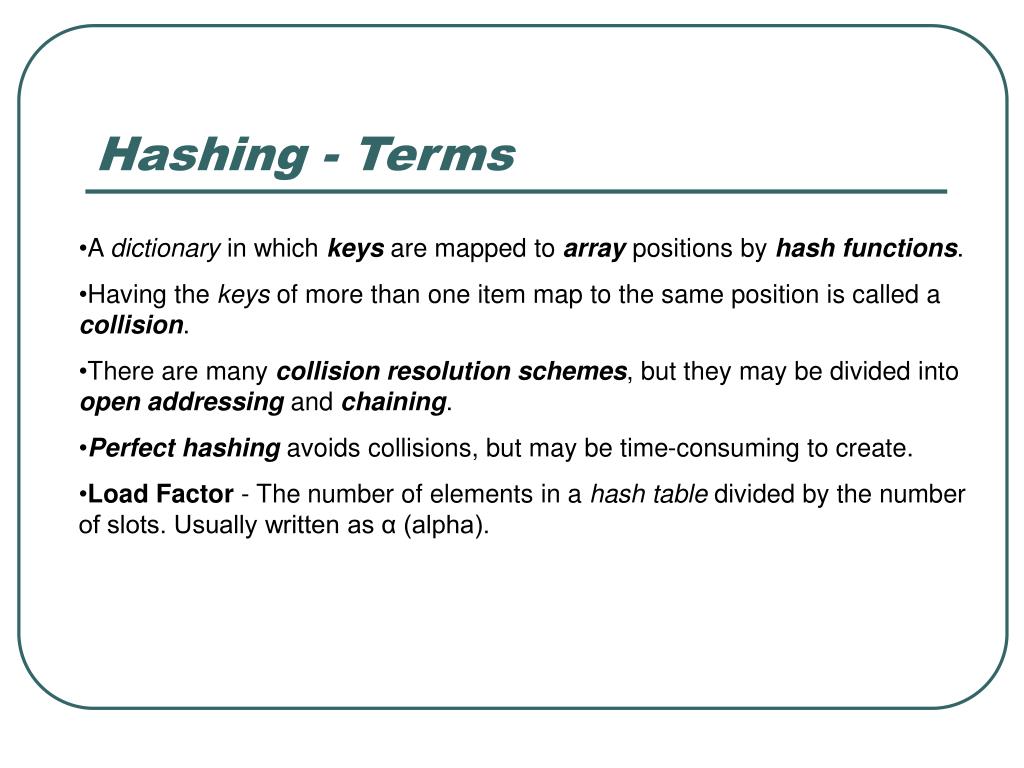 Hashing - Terms

•A dictionary in which keys are mapped to array positions by hash functions.

•Having the keys of more than one item map to the same position is called a collision.

•There are many collision resolution schemes, but they may be divided into open addressing and chaining.

•Perfect hashing avoids collisions, but may be time-consuming to create.

•Load Factor - The number of elements in a hash table divided by the number of slots. Usually written as α (alpha).